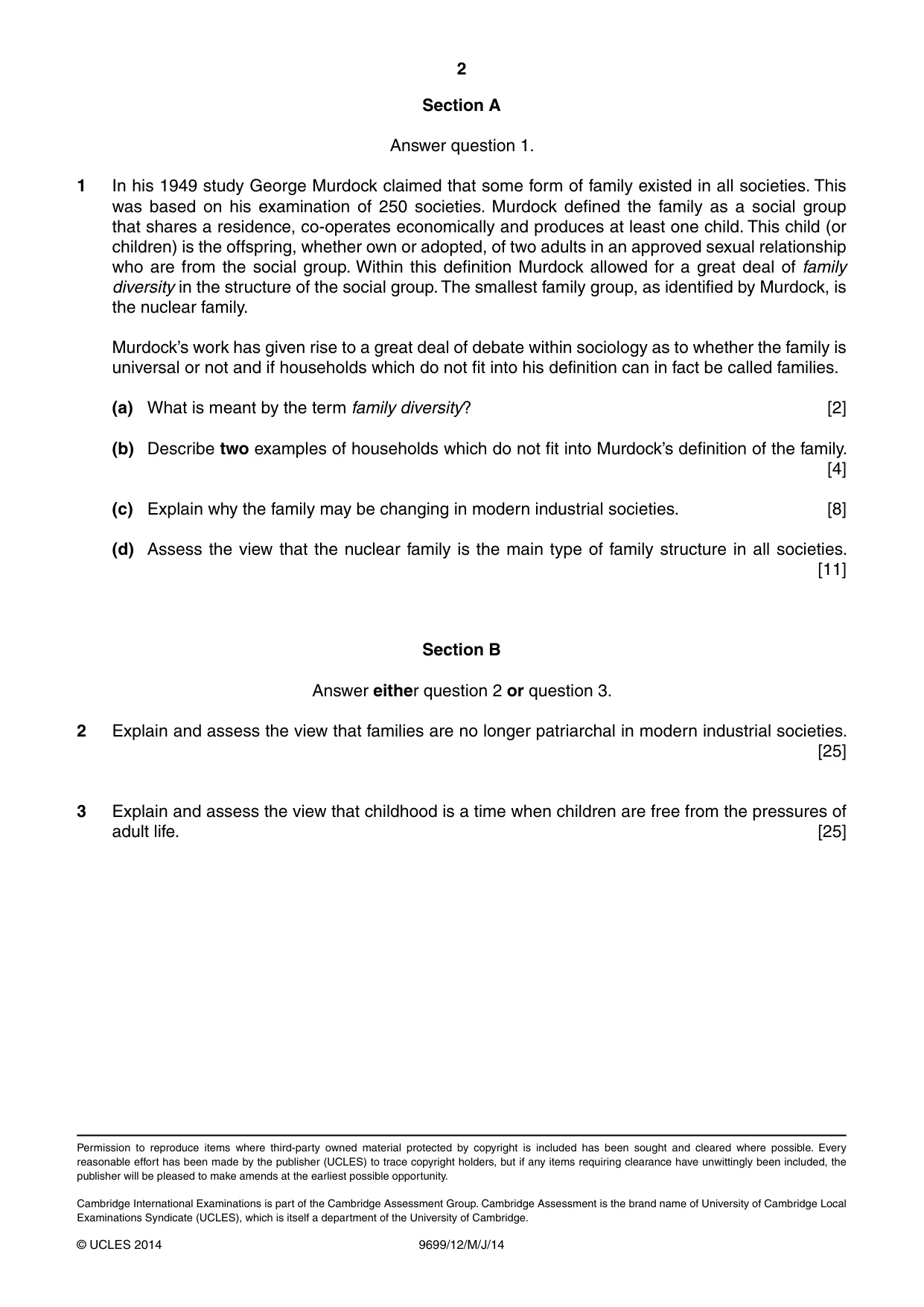 2

Section A

Answer question 1.

1 In his 1949 study George Murdock claimed that some form of family existed in all societies. This was based on his examination of 250 societies. Murdock defined the family as a social group that shares a residence, co-operates economically and produces at least one child. This child (or children) is the offspring, whether own or adopted, of two adults in an approved sexual relationship who are from the social group. Within this definition Murdock allowed for a great deal of family diversity in the structure of the social group. The smallest family group, as identified by Murdock, is the nuclear family.

Murdock's work has given rise to a great deal of debate within sociology as to whether the family is universal or not and if households which do not fit into his definition can in fact be called families.

(a) What is meant by the term family diversity? [2]

(b) Describe two examples of households which do not fit into Murdock's definition of the family. [4]

(c) Explain why the family may be changing in modern industrial societies. [8]

(d) Assess the view that the nuclear family is the main type of family structure in all societies. [11]

Section B

Answer either question 2 or question 3.

2 Explain and assess the view that families are no longer patriarchal in modern industrial societies. [25]

3 Explain and assess the view that childhood is a time when children are free from the pressures of adult life. [25]

Permission to reproduce items where third-party owned material protected by copyright is included has been sought and cleared where possible. Every reasonable effort has been made by the publisher (UCLES) to trace copyright holders, but if any items requiring clearance have unwittingly been included, the publisher will be pleased to make amends at the earliest possible opportunity.

Cambridge International Examinations is part of the Cambridge Assessment Group. Cambridge Assessment is the brand name of University of Cambridge Local Examinations Syndicate (UCLES), which is itself a department of the University of Cambridge.

© UCLES 2014 9699/12/M/J/14